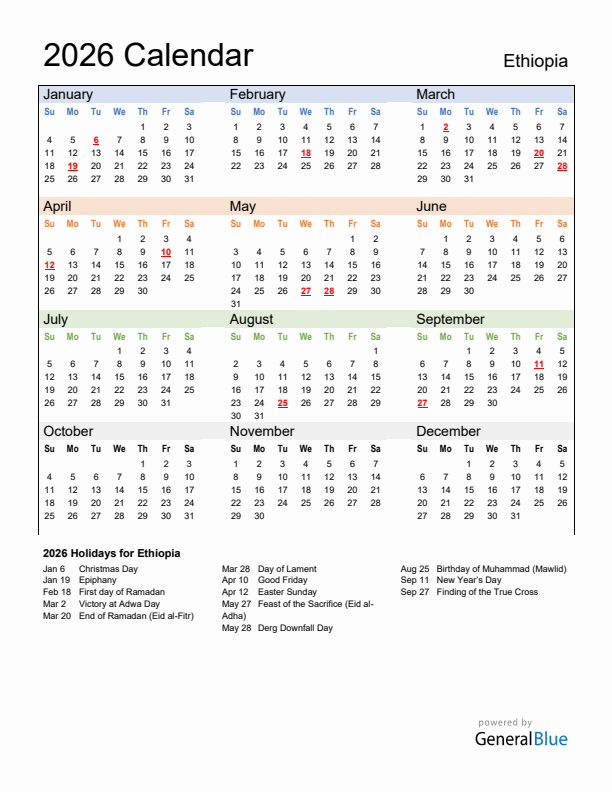 2026 Calendar

Ethiopia

January
| Su | Mo | Tu | We | Th | Fr | Sa |
|---|---|---|---|---|---|---|
| | | | | 1 | 2 | 3 |
| 4 | 5 | 6 | 7 | 8 | 9 | 10 |
| 11 | 12 | 13 | 14 | 15 | 16 | 17 |
| 18 | 19 | 20 | 21 | 22 | 23 | 24 |
| 25 | 26 | 27 | 28 | 29 | 30 | 31 |

February
| Su | Mo | Tu | We | Th | Fr | Sa |
|---|---|---|---|---|---|---|
| 1 | 2 | 3 | 4 | 5 | 6 | 7 |
| 8 | 9 | 10 | 11 | 12 | 13 | 14 |
| 15 | 16 | 17 | 18 | 19 | 20 | 21 |
| 22 | 23 | 24 | 25 | 26 | 27 | 28 |

March
| Su | Mo | Tu | We | Th | Fr | Sa |
|---|---|---|---|---|---|---|
| 1 | 2 | 3 | 4 | 5 | 6 | 7 |
| 8 | 9 | 10 | 11 | 12 | 13 | 14 |
| 15 | 16 | 17 | 18 | 19 | 20 | 21 |
| 22 | 23 | 24 | 25 | 26 | 27 | 28 |
| 29 | 30 | 31 | | | | |

April
| Su | Mo | Tu | We | Th | Fr | Sa |
|---|---|---|---|---|---|---|
| | | | 1 | 2 | 3 | 4 |
| 5 | 6 | 7 | 8 | 9 | 10 | 11 |
| 12 | 13 | 14 | 15 | 16 | 17 | 18 |
| 19 | 20 | 21 | 22 | 23 | 24 | 25 |
| 26 | 27 | 28 | 29 | 30 | | |

May
| Su | Mo | Tu | We | Th | Fr | Sa |
|---|---|---|---|---|---|---|
| | | | | | 1 | 2 |
| 3 | 4 | 5 | 6 | 7 | 8 | 9 |
| 10 | 11 | 12 | 13 | 14 | 15 | 16 |
| 17 | 18 | 19 | 20 | 21 | 22 | 23 |
| 24 | 25 | 26 | 27 | 28 | 29 | 30 |
| 31 | | | | | | |

June
| Su | Mo | Tu | We | Th | Fr | Sa |
|---|---|---|---|---|---|---|
| | 1 | 2 | 3 | 4 | 5 | 6 |
| 7 | 8 | 9 | 10 | 11 | 12 | 13 |
| 14 | 15 | 16 | 17 | 18 | 19 | 20 |
| 21 | 22 | 23 | 24 | 25 | 26 | 27 |
| 28 | 29 | 30 | | | | |

July
| Su | Mo | Tu | We | Th | Fr | Sa |
|---|---|---|---|---|---|---|
| | | | 1 | 2 | 3 | 4 |
| 5 | 6 | 7 | 8 | 9 | 10 | 11 |
| 12 | 13 | 14 | 15 | 16 | 17 | 18 |
| 19 | 20 | 21 | 22 | 23 | 24 | 25 |
| 26 | 27 | 28 | 29 | 30 | 31 | |

August
| Su | Mo | Tu | We | Th | Fr | Sa |
|---|---|---|---|---|---|---|
| | | | | | | 1 |
| 2 | 3 | 4 | 5 | 6 | 7 | 8 |
| 9 | 10 | 11 | 12 | 13 | 14 | 15 |
| 16 | 17 | 18 | 19 | 20 | 21 | 22 |
| 23 | 24 | 25 | 26 | 27 | 28 | 29 |
| 30 | 31 | | | | | |

September
| Su | Mo | Tu | We | Th | Fr | Sa |
|---|---|---|---|---|---|---|
| | | 1 | 2 | 3 | 4 | 5 |
| 6 | 7 | 8 | 9 | 10 | 11 | 12 |
| 13 | 14 | 15 | 16 | 17 | 18 | 19 |
| 20 | 21 | 22 | 23 | 24 | 25 | 26 |
| 27 | 28 | 29 | 30 | | | |

October
| Su | Mo | Tu | We | Th | Fr | Sa |
|---|---|---|---|---|---|---|
| | | | | 1 | 2 | 3 |
| 4 | 5 | 6 | 7 | 8 | 9 | 10 |
| 11 | 12 | 13 | 14 | 15 | 16 | 17 |
| 18 | 19 | 20 | 21 | 22 | 23 | 24 |
| 25 | 26 | 27 | 28 | 29 | 30 | 31 |

November
| Su | Mo | Tu | We | Th | Fr | Sa |
|---|---|---|---|---|---|---|
| 1 | 2 | 3 | 4 | 5 | 6 | 7 |
| 8 | 9 | 10 | 11 | 12 | 13 | 14 |
| 15 | 16 | 17 | 18 | 19 | 20 | 21 |
| 22 | 23 | 24 | 25 | 26 | 27 | 28 |
| 29 | 30 | | | | | |

December
| Su | Mo | Tu | We | Th | Fr | Sa |
|---|---|---|---|---|---|---|
| | | 1 | 2 | 3 | 4 | 5 |
| 6 | 7 | 8 | 9 | 10 | 11 | 12 |
| 13 | 14 | 15 | 16 | 17 | 18 | 19 |
| 20 | 21 | 22 | 23 | 24 | 25 | 26 |
| 27 | 28 | 29 | 30 | 31 | | |

2026 Holidays for Ethiopia
Jan 6 Christmas Day
Jan 19 Epiphany
Feb 18 First day of Ramadan
Mar 2 Victory at Adwa Day
Mar 20 End of Ramadan (Eid al-Fitr)
Mar 28 Day of Lament
Apr 10 Good Friday
Apr 12 Easter Sunday
May 27 Feast of the Sacrifice (Eid al-Adha)
May 28 Derg Downfall Day
Aug 25 Birthday of Muhammad (Mawlid)
Sep 11 New Year's Day
Sep 27 Finding of the True Cross

powered by
GeneralBlue